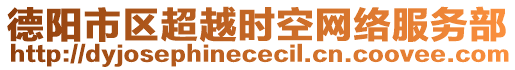 德阳市区超越时空网络服务部
http://dyjosephinececil.cn.coovee.com